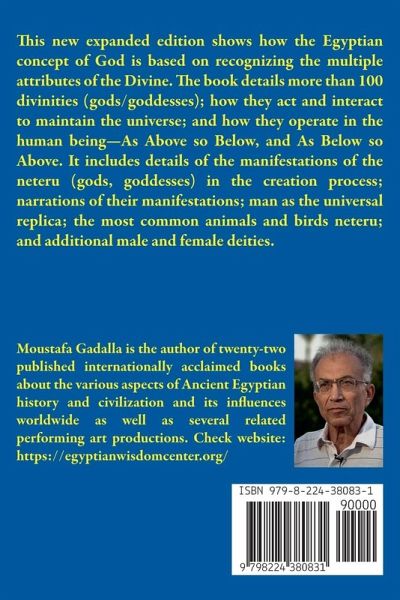 This new expanded edition shows how the Egyptian concept of God is based on recognizing the multiple attributes of the Divine. The book details more than 100 divinities (gods/goddesses); how they act and interact to maintain the universe; and how they operate in the human being—As Above so Below, and As Below so Above. It includes details of the manifestations of the neteru (gods, goddesses) in the creation process; narrations of their manifestations; man as the universal replica; the most common animals and birds neteru; and additional male and female deities.

Moustafa Gadalla is the author of twenty-two published internationally acclaimed books about the various aspects of Ancient Egyptian history and civilization and its influences worldwide as well as several related performing art productions. Check website: https://egyptianwisdomcenter.org/

ISBN 979-8-224-38083-1

90000

9 798224 380831